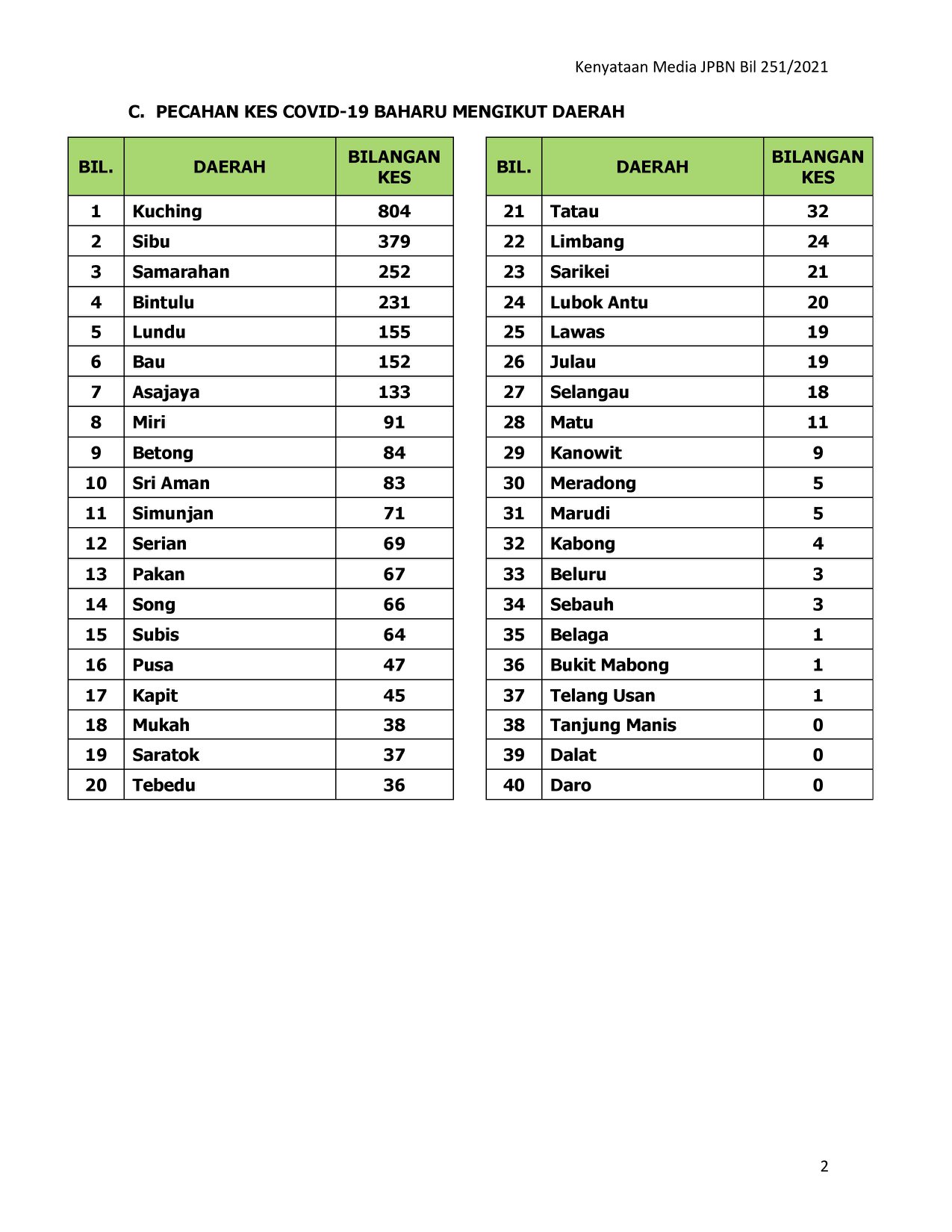 Kenyataan Media JPBN Bil 251/2021

C. PECAHAN KES COVID-19 BAHARU MENGIKUT DAERAH

| BIL. | DAERAH | BILANGAN KES |
|---|---|---|
| 1 | Kuching | 804 |
| 2 | Sibu | 379 |
| 3 | Samarahan | 252 |
| 4 | Bintulu | 231 |
| 5 | Lundu | 155 |
| 6 | Bau | 152 |
| 7 | Asajaya | 133 |
| 8 | Miri | 91 |
| 9 | Betong | 84 |
| 10 | Sri Aman | 83 |
| 11 | Simunjan | 71 |
| 12 | Serian | 69 |
| 13 | Pakan | 67 |
| 14 | Song | 66 |
| 15 | Subis | 64 |
| 16 | Pusa | 47 |
| 17 | Kapit | 45 |
| 18 | Mukah | 38 |
| 19 | Saratok | 37 |
| 20 | Tebedu | 36 |

| BIL. | DAERAH | BILANGAN KES |
|---|---|---|
| 21 | Tatau | 32 |
| 22 | Limbang | 24 |
| 23 | Sarikei | 21 |
| 24 | Lubok Antu | 20 |
| 25 | Lawas | 19 |
| 26 | Julau | 19 |
| 27 | Selangau | 18 |
| 28 | Matu | 11 |
| 29 | Kanowit | 9 |
| 30 | Meradong | 5 |
| 31 | Marudi | 5 |
| 32 | Kabong | 4 |
| 33 | Beluru | 3 |
| 34 | Sebauh | 3 |
| 35 | Belaga | 1 |
| 36 | Bukit Mabong | 1 |
| 37 | Telang Usan | 1 |
| 38 | Tanjung Manis | 0 |
| 39 | Dalat | 0 |
| 40 | Daro | 0 |

2